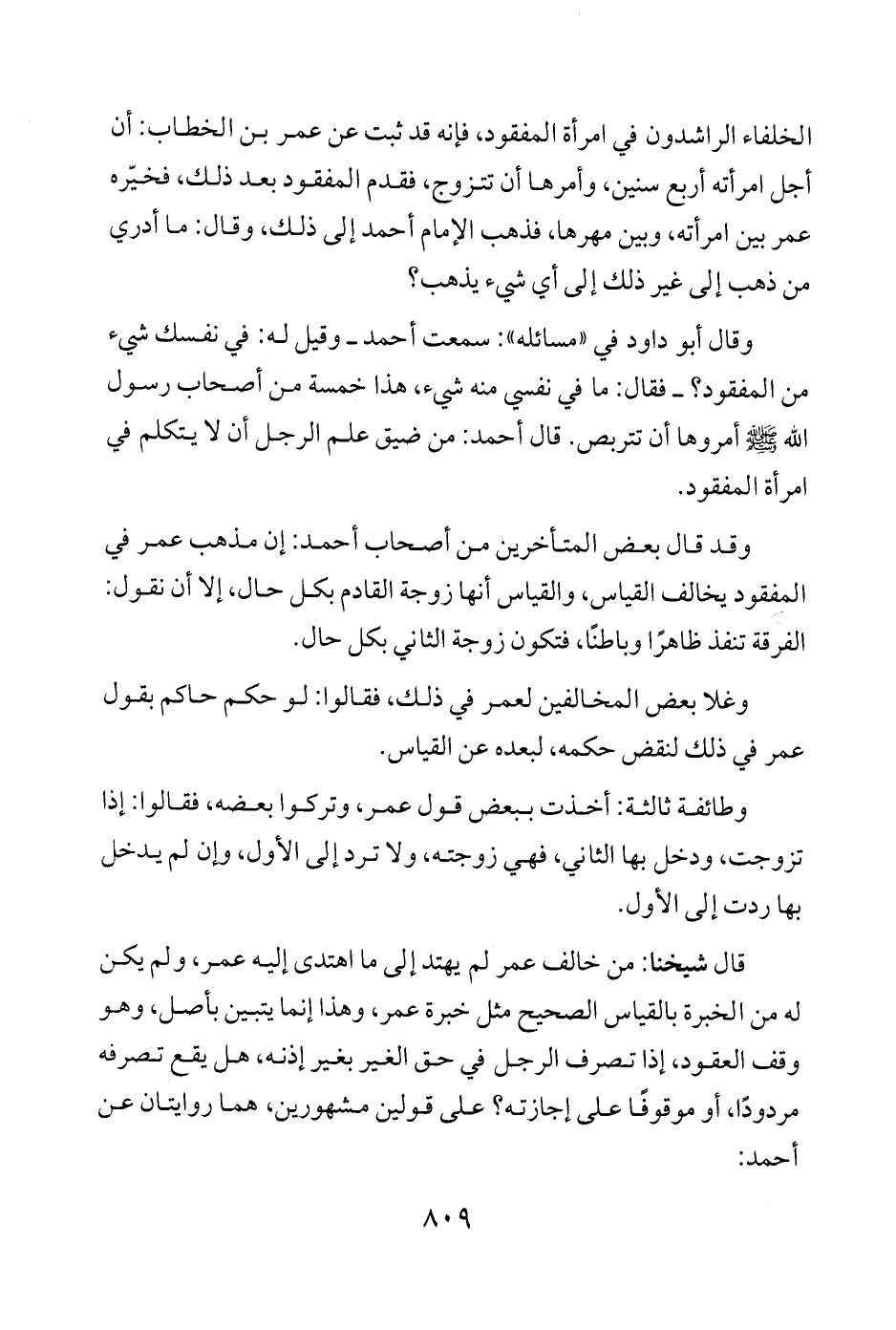 الخلفاء الراشدون في امرأة المفقود، فإنه قد ثبت عن عمر بن الخطاب: أن أجل امرأته أربع سنين، وأمرها أن تتزوج، فقدم المفقود بعد ذلك، فخيّره عمر بين امرأته، وبين مهرها، فذهب الإمام أحمد إلى ذلك، وقال: ما أدري من ذهب إلى غير ذلك إلى أي شيء يذهب؟

وقال أبو داود في «مسائله»: سمعت أحمد ـ وقيل له: في نفسك شيء من المفقود؟ ـ فقال: ما في نفسي منه شيء، هذا خمسة من أصحاب رسول الله ﷺ أمروها أن تتربص. قال أحمد: من ضيق علم الرجل أن لا يتكلم في امرأة المفقود.

وقد قال بعض المتأخرين من أصحاب أحمد: إن مذهب عمر في المفقود يخالف القياس، والقياس أنها زوجة القادم بكل حال، إلا أن نقول: الفرقة تنفذ ظاهرًا وباطنًا، فتكون زوجة الثاني بكل حال.

وغلا بعض المخالفين لعمر في ذلك، فقالوا: لو حكم حاكم بقول عمر في ذلك لنقض حكمه، لبعده عن القياس.

وطائفة ثالثة: أخذت ببعض قول عمر، وتركوا بعضه، فقالوا: إذا تزوجت، ودخل بها الثاني، فهي زوجته، ولا ترد إلى الأول، وإن لم يدخل بها ردت إلى الأول.

قال شيخنا: من خالف عمر لم يهتد إلى ما اهتدى إليه عمر، ولم يكن له من الخبرة بالقياس الصحيح مثل خبرة عمر، وهذا إنما يتبين بأصل، وهو وقف العقود، إذا تصرف الرجل في حق الغير بغير إذنه، هل يقع تصرفه مردودًا، أو موقوفًا على إجازته؟ على قولين مشهورين، هما روايتان عن أحمد:

٨٠٩